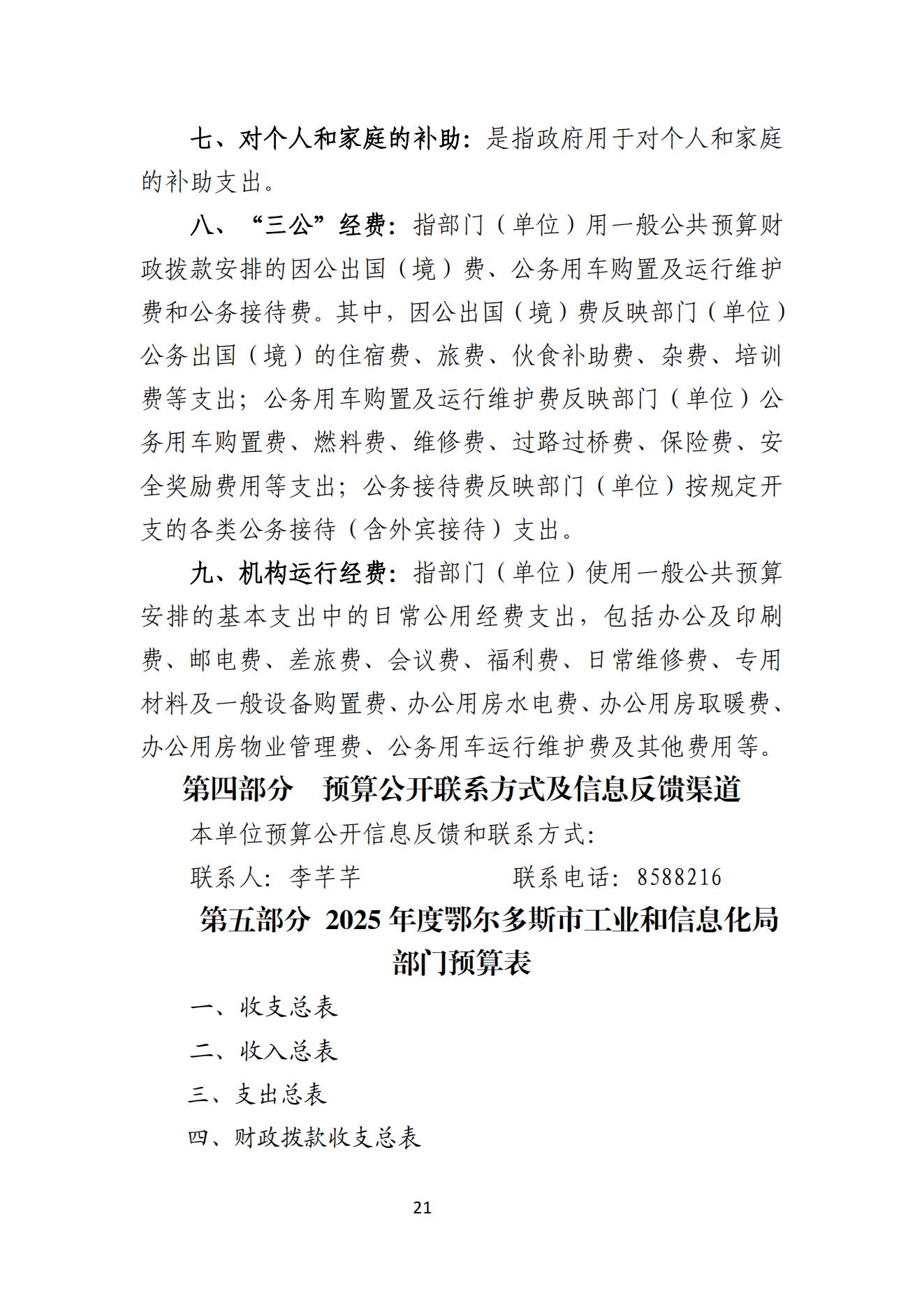 七、对个人和家庭的补助：是指政府用于对个人和家庭的补助支出。

八、“三公”经费：指部门（单位）用一般公共预算财政拨款安排的因公出国（境）费、公务用车购置及运行维护费和公务接待费。其中，因公出国（境）费反映部门（单位）公务出国（境）的住宿费、旅费、伙食补助费、杂费、培训费等支出；公务用车购置及运行维护费反映部门（单位）公务用车购置费、燃料费、维修费、过路过桥费、保险费、安全奖励费用等支出；公务接待费反映部门（单位）按规定开支的各类公务接待（含外宾接待）支出。

九、机构运行经费：指部门（单位）使用一般公共预算安排的基本支出中的日常公用经费支出，包括办公及印刷费、邮电费、差旅费、会议费、福利费、日常维修费、专用材料及一般设备购置费、办公用房水电费、办公用房取暖费、办公用房物业管理费、公务用车运行维护费及其他费用等。

第四部分　预算公开联系方式及信息反馈渠道

本单位预算公开信息反馈和联系方式：

联系人：李芊芊　　　　　联系电话：8588216

第五部分 2025 年度鄂尔多斯市工业和信息化局部门预算表

一、收支总表

二、收入总表

三、支出总表

四、财政拨款收支总表

21